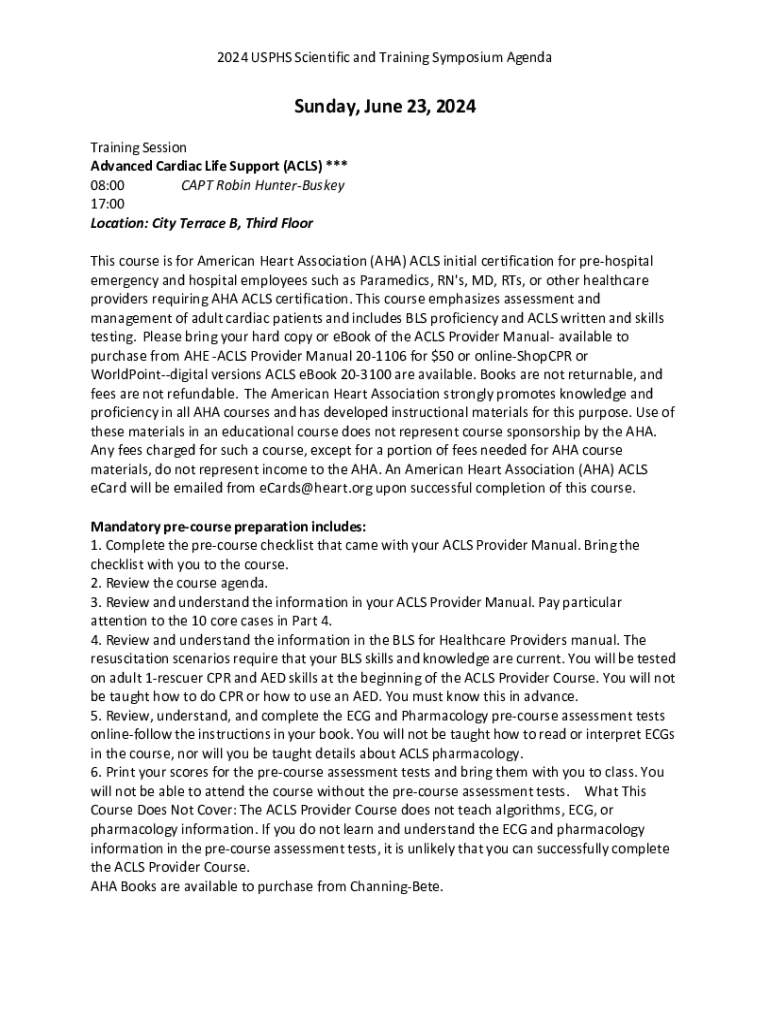 2024 USPHS Scientific and Training Symposium Agenda

Sunday, June 23, 2024

Training Session
Advanced Cardiac Life Support (ACLS) ***
08:00 CAPT Robin Hunter-Buskey
17:00
Location: City Terrace B, Third Floor

This course is for American Heart Association (AHA) ACLS initial certification for pre-hospital emergency and hospital employees such as Paramedics, RN's, MD, RTs, or other healthcare providers requiring AHA ACLS certification. This course emphasizes assessment and management of adult cardiac patients and includes BLS proficiency and ACLS written and skills testing. Please bring your hard copy or eBook of the ACLS Provider Manual- available to purchase from AHE -ACLS Provider Manual 20-1106 for $50 or online-ShopCPR or WorldPoint--digital versions ACLS eBook 20-3100 are available. Books are not returnable, and fees are not refundable. The American Heart Association strongly promotes knowledge and proficiency in all AHA courses and has developed instructional materials for this purpose. Use of these materials in an educational course does not represent course sponsorship by the AHA. Any fees charged for such a course, except for a portion of fees needed for AHA course materials, do not represent income to the AHA. An American Heart Association (AHA) ACLS eCard will be emailed from eCards@heart.org upon successful completion of this course.

Mandatory pre-course preparation includes:
1. Complete the pre-course checklist that came with your ACLS Provider Manual. Bring the checklist with you to the course.
2. Review the course agenda.
3. Review and understand the information in your ACLS Provider Manual. Pay particular attention to the 10 core cases in Part 4.
4. Review and understand the information in the BLS for Healthcare Providers manual. The resuscitation scenarios require that your BLS skills and knowledge are current. You will be tested on adult 1-rescuer CPR and AED skills at the beginning of the ACLS Provider Course. You will not be taught how to do CPR or how to use an AED. You must know this in advance.
5. Review, understand, and complete the ECG and Pharmacology pre-course assessment tests online-follow the instructions in your book. You will not be taught how to read or interpret ECGs in the course, nor will you be taught details about ACLS pharmacology.
6. Print your scores for the pre-course assessment tests and bring them with you to class. You will not be able to attend the course without the pre-course assessment tests. What This Course Does Not Cover: The ACLS Provider Course does not teach algorithms, ECG, or pharmacology information. If you do not learn and understand the ECG and pharmacology information in the pre-course assessment tests, it is unlikely that you can successfully complete the ACLS Provider Course.
AHA Books are available to purchase from Channing-Bete.